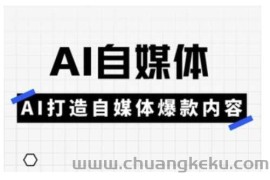 AI自媒体

AI打造自媒体爆款内容

www.chuangkeku.com